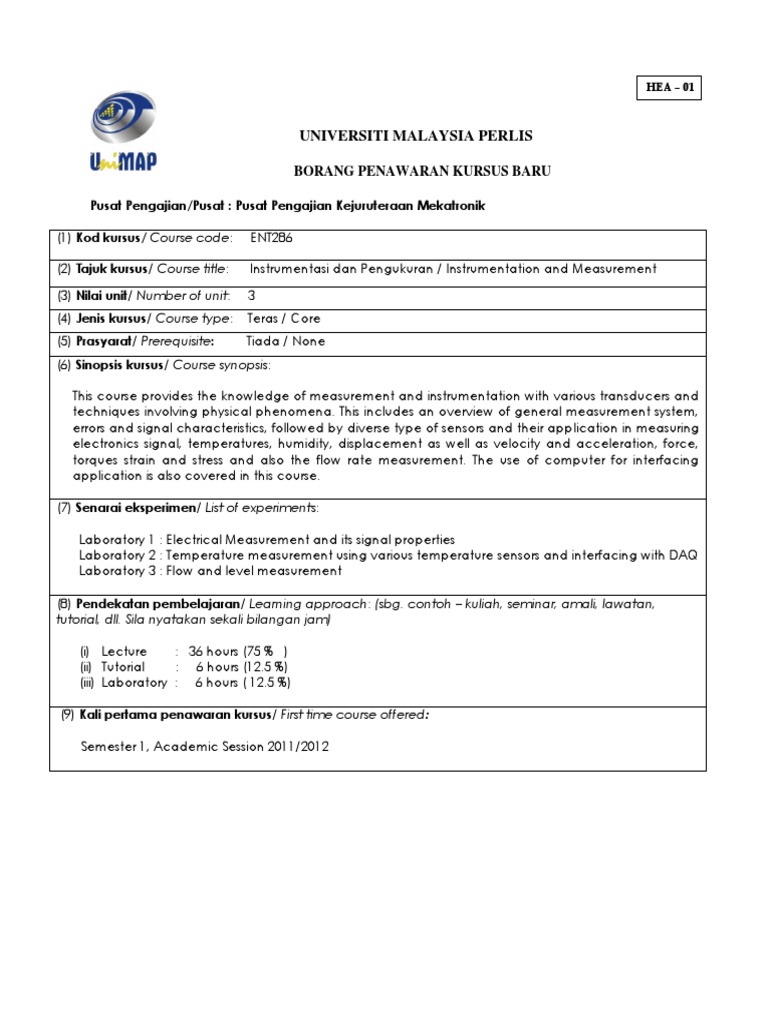 HEA – 01

UniMAP

UNIVERSITI MALAYSIA PERLIS

BORANG PENAWARAN KURSUS BARU

Pusat Pengajian/Pusat : Pusat Pengajian Kejuruteraan Mekatronik

(1) Kod kursus/ Course code: ENT286

(2) Tajuk kursus/ Course title: Instrumentasi dan Pengukuran / Instrumentation and Measurement

(3) Nilai unit/ Number of unit: 3

(4) Jenis kursus/ Course type: Teras / Core

(5) Prasyarat/ Prerequisite: Tiada / None

(6) Sinopsis kursus/ Course synopsis:

This course provides the knowledge of measurement and instrumentation with various transducers and techniques involving physical phenomena. This includes an overview of general measurement system, errors and signal characteristics, followed by diverse type of sensors and their application in measuring electronics signal, temperatures, humidity, displacement as well as velocity and acceleration, force, torques strain and stress and also the flow rate measurement. The use of computer for interfacing application is also covered in this course.

(7) Senarai eksperimen/ List of experiments:

Laboratory 1 : Electrical Measurement and its signal properties
Laboratory 2 : Temperature measurement using various temperature sensors and interfacing with DAQ
Laboratory 3 : Flow and level measurement

(8) Pendekatan pembelajaran/ Learning approach: (sbg. contoh – kuliah, seminar, amali, lawatan, tutorial, dll. Sila nyatakan sekali bilangan jam)

(i) Lecture : 36 hours (75 % )
(ii) Tutorial : 6 hours (12.5 %)
(iii) Laboratory : 6 hours ( 12.5 %)

(9) Kali pertama penawaran kursus/ First time course offered:

Semester 1, Academic Session 2011/2012